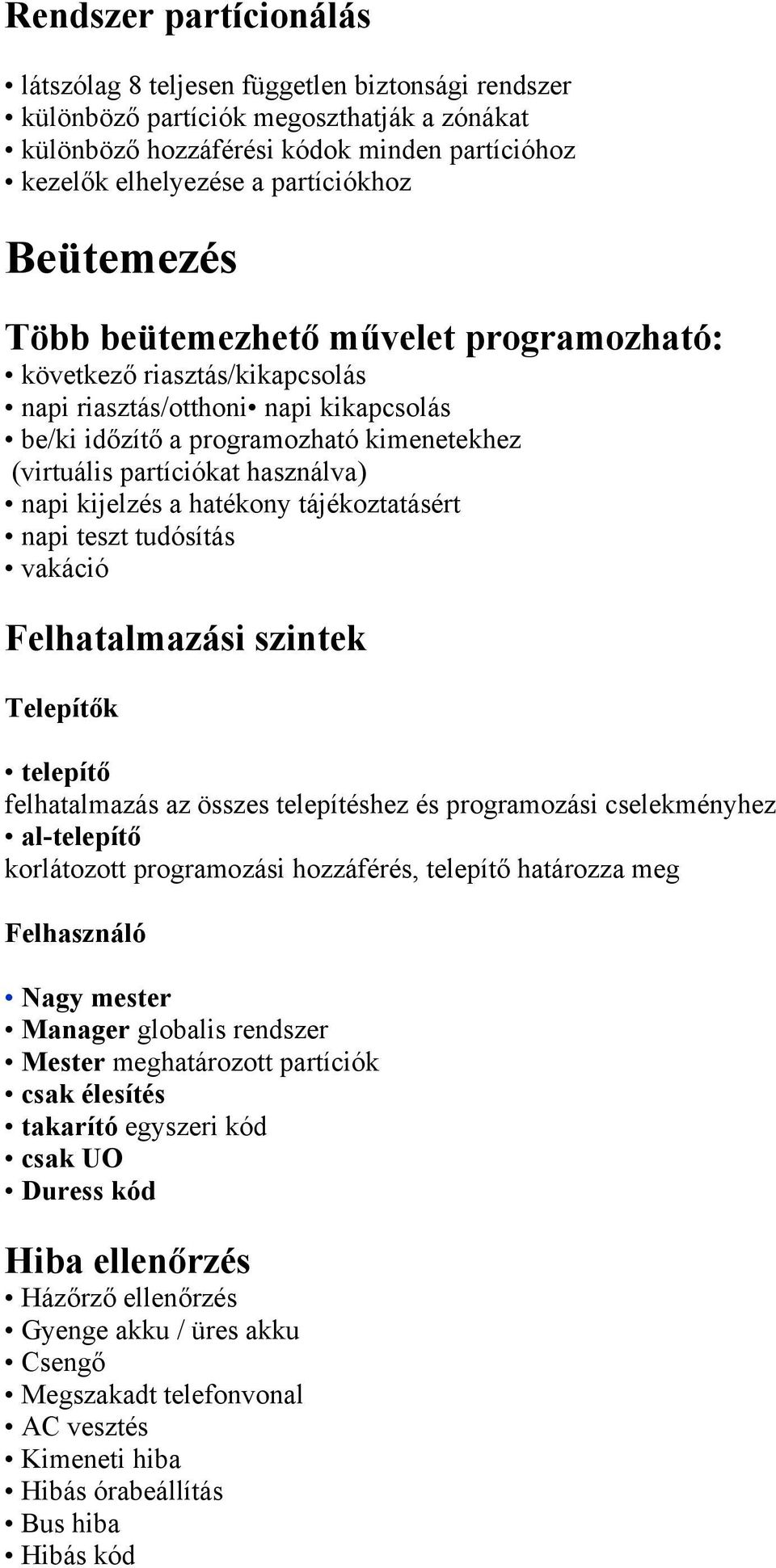 Rendszer partícionálás

• látszólag 8 teljesen független biztonsági rendszer
• különböző partíciók megoszthatják a zónákat
• különböző hozzáférési kódok minden partícióhoz
• kezelők elhelyezése a partíciókhoz

Beütemezés

Több beütemezhető művelet programozható:
• következő riasztás/kikapcsolás
• napi riasztás/otthoni• napi kikapcsolás
• be/ki időzítő a programozható kimenetekhez (virtuális partíciókat használva)
• napi kijelzés a hatékony tájékoztatásért
• napi teszt tudósítás
• vakáció

Felhatalmazási szintek

Telepítők

• telepítő
felhatalmazás az összes telepítéshez és programozási cselekményhez
• al-telepítő
korlátozott programozási hozzáférés, telepítő határozza meg

Felhasználó

• Nagy mester
• Manager globalis rendszer
• Mester meghatározott partíciók
• csak élesítés
• takarító egyszeri kód
• csak UO
• Duress kód

Hiba ellenőrzés
• Házőrző ellenőrzés
• Gyenge akku / üres akku
• Csengő
• Megszakadt telefonvonal
• AC vesztés
• Kimeneti hiba
• Hibás órabeállítás
• Bus hiba
• Hibás kód